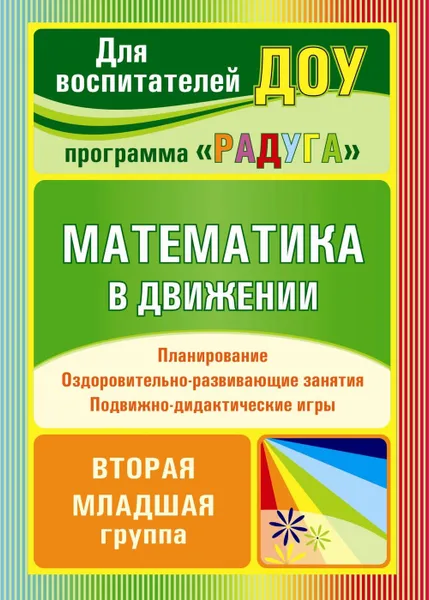 Для воспитателей ДОУ

программа «РАДУГА»

МАТЕМАТИКА
В ДВИЖЕНИИ

Планирование
Оздоровительно-развивающие занятия
Подвижно-дидактические игры

ВТОРАЯ
МЛАДШАЯ
группа